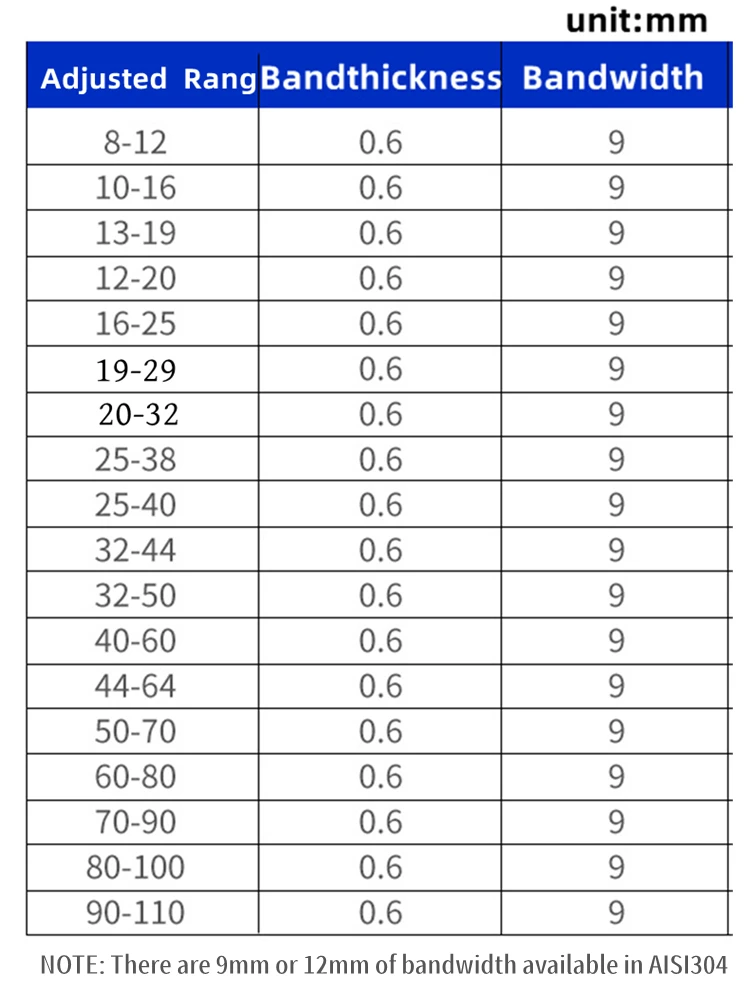 unit:mm

| Adjusted Rang | Bandthickness | Bandwidth |
|---|---|---|
| 8-12 | 0.6 | 9 |
| 10-16 | 0.6 | 9 |
| 13-19 | 0.6 | 9 |
| 12-20 | 0.6 | 9 |
| 16-25 | 0.6 | 9 |
| 19-29 | 0.6 | 9 |
| 20-32 | 0.6 | 9 |
| 25-38 | 0.6 | 9 |
| 25-40 | 0.6 | 9 |
| 32-44 | 0.6 | 9 |
| 32-50 | 0.6 | 9 |
| 40-60 | 0.6 | 9 |
| 44-64 | 0.6 | 9 |
| 50-70 | 0.6 | 9 |
| 60-80 | 0.6 | 9 |
| 70-90 | 0.6 | 9 |
| 80-100 | 0.6 | 9 |
| 90-110 | 0.6 | 9 |

NOTE: There are 9mm or 12mm of bandwidth available in AISI304